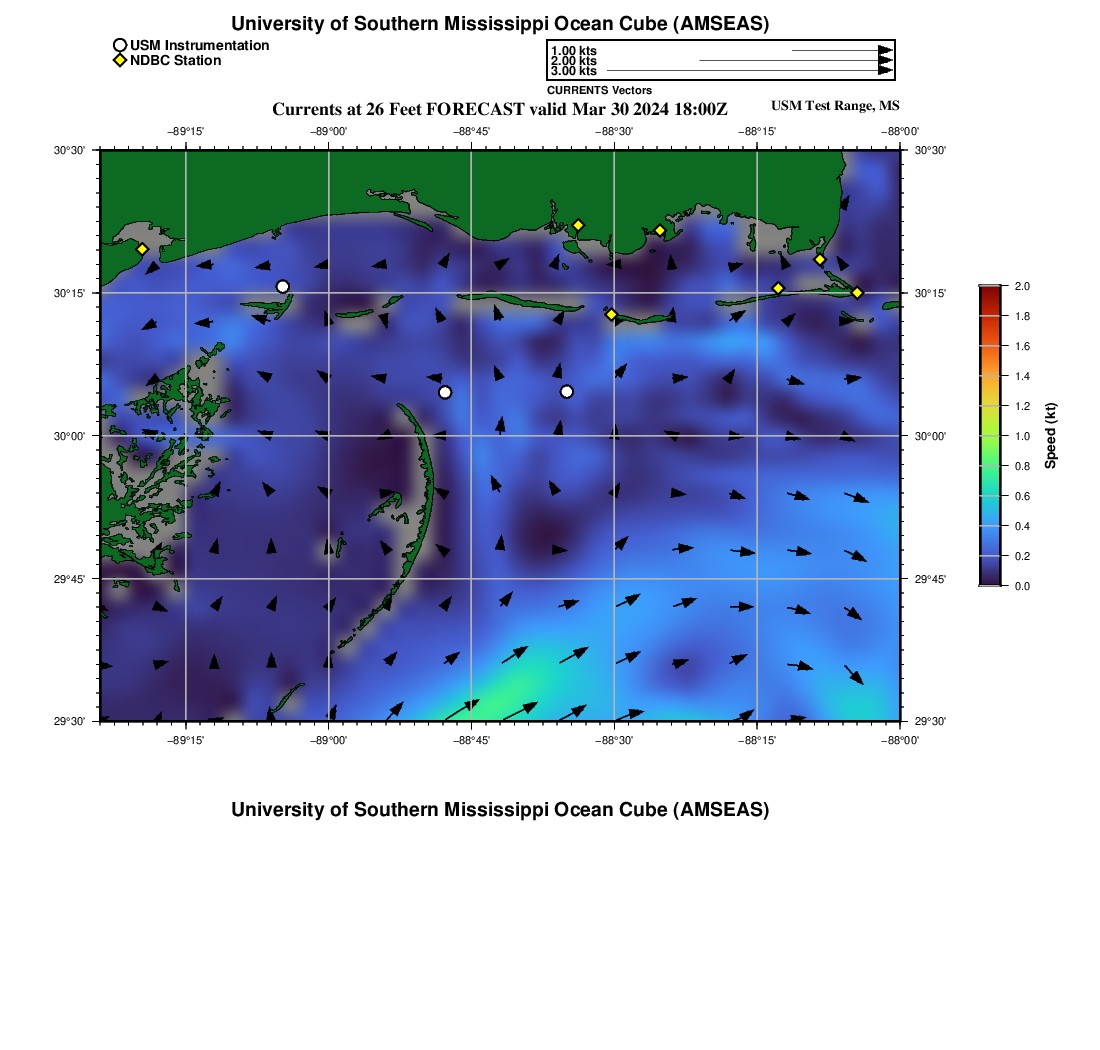 University of Southern Mississippi Ocean Cube (AMSEAS)

USM Instrumentation
NDBC Station

1.00 kts
2.00 kts
3.00 kts
CURRENTS Vectors

Currents at 26 Feet FORECAST valid Mar 30 2024 18:00Z

USM Test Range, MS

−89°15' −89°00' −88°45' −88°30' −88°15' −88°00'

30°30' 30°15' 30°00' 29°45' 29°30'

30°30' 30°15' 30°00' 29°45' 29°30'

−89°15' −89°00' −88°45' −88°30' −88°15' −88°00'

2.0
1.8
1.6
1.4
1.2
1.0
0.8
0.6
0.4
0.2
0.0
Speed (kt)

University of Southern Mississippi Ocean Cube (AMSEAS)